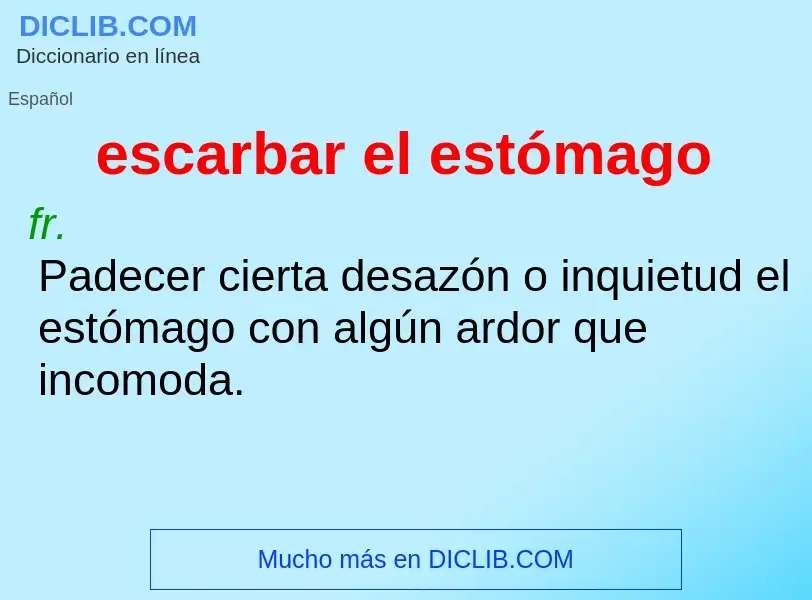 DICLIB.COM
Diccionario en línea

Español

escarbar el estómago

fr.

Padecer cierta desazón o inquietud el estómago con algún ardor que incomoda.

Mucho más en DICLIB.COM